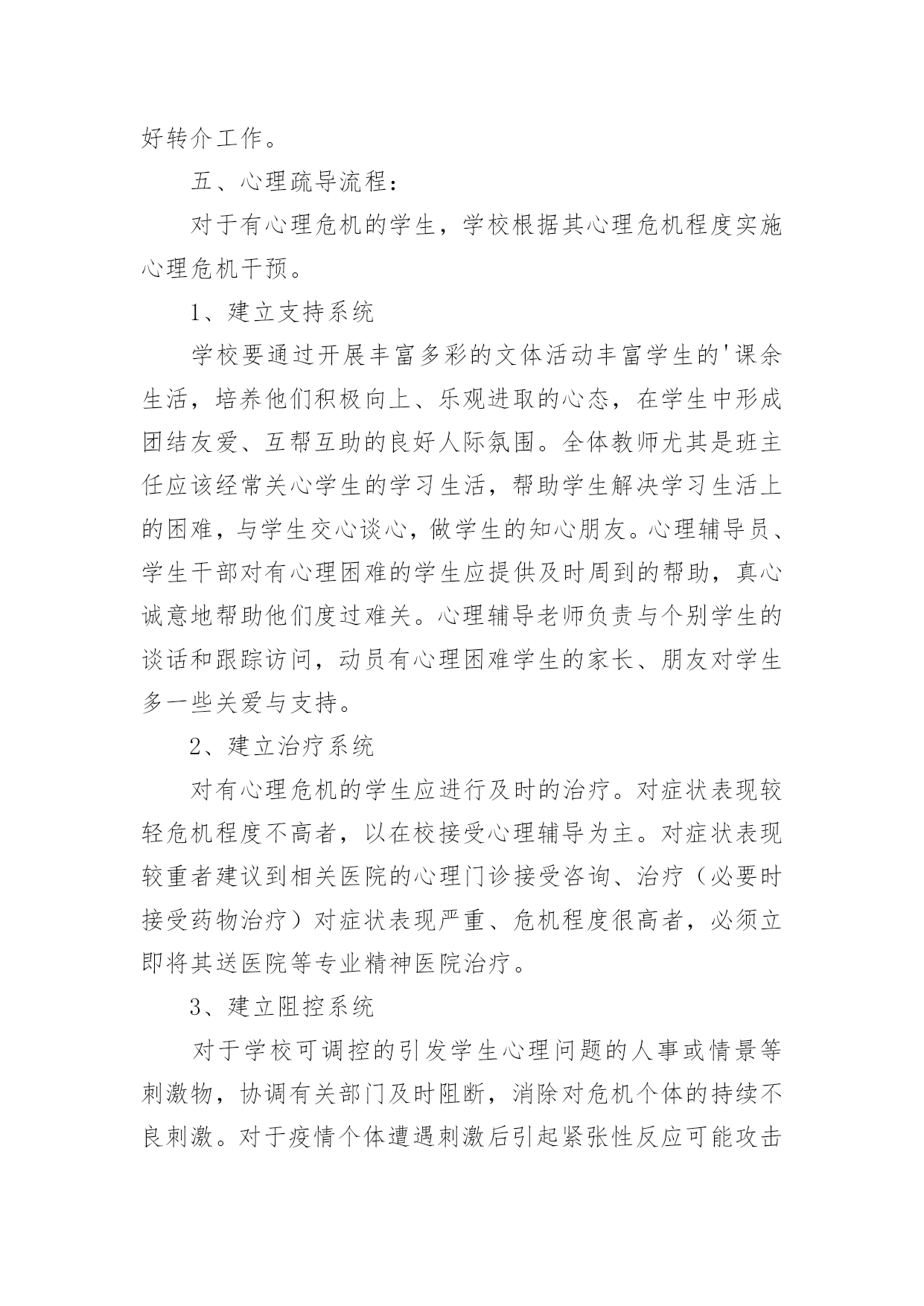 好转介工作。

五、心理疏导流程：

对于有心理危机的学生，学校根据其心理危机程度实施心理危机干预。

1、建立支持系统

学校要通过开展丰富多彩的文体活动丰富学生的'课余生活，培养他们积极向上、乐观进取的心态，在学生中形成团结友爱、互帮互助的良好人际氛围。全体教师尤其是班主任应该经常关心学生的学习生活，帮助学生解决学习生活上的困难，与学生交心谈心，做学生的知心朋友。心理辅导员、学生干部对有心理困难的学生应提供及时周到的帮助，真心诚意地帮助他们度过难关。心理辅导老师负责与个别学生的谈话和跟踪访问，动员有心理困难学生的家长、朋友对学生多一些关爱与支持。

2、建立治疗系统

对有心理危机的学生应进行及时的治疗。对症状表现较轻危机程度不高者，以在校接受心理辅导为主。对症状表现较重者建议到相关医院的心理门诊接受咨询、治疗（必要时接受药物治疗）对症状表现严重、危机程度很高者，必须立即将其送医院等专业精神医院治疗。

3、建立阻控系统

对于学校可调控的引发学生心理问题的人事或情景等刺激物，协调有关部门及时阻断，消除对危机个体的持续不良刺激。对于疫情个体遭遇刺激后引起紧张性反应可能攻击